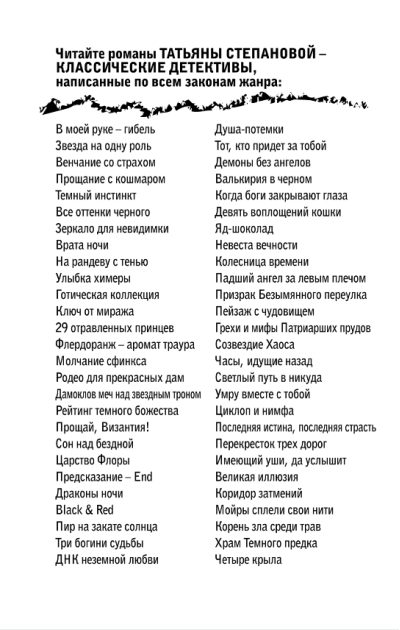 Читайте романы ТАТЬЯНЫ СТЕПАНОВОЙ – КЛАССИЧЕСКИЕ ДЕТЕКТИВЫ, написанные по всем законам жанра:

В моей руке – гибель
Звезда на одну роль
Венчание со страхом
Прощание с кошмаром
Темный инстинкт
Все оттенки черного
Зеркало для невидимки
Врата ночи
На рандеву с тенью
Улыбка химеры
Готическая коллекция
Ключ от миража
29 отравленных принцев
Флердоранж – аромат траура
Молчание сфинкса
Родео для прекрасных дам
Дамоклов меч над звездным троном
Рейтинг темного божества
Прощай, Византия!
Сон над бездной
Царство Флоры
Предсказание – End
Драконы ночи
Black & Red
Пир на закате солнца
Три богини судьбы
ДНК неземной любви

Душа-потемки
Тот, кто придет за тобой
Демоны без ангелов
Валькирия в черном
Когда боги закрывают глаза
Девять воплощений кошки
Яд-шоколад
Невеста вечности
Колесница времени
Падший ангел за левым плечом
Призрак Безымянного переулка
Пейзаж с чудовищем
Грехи и мифы Патриарших прудов
Созвездие Хаоса
Часы, идущие назад
Светлый путь в никуда
Умру вместе с тобой
Циклоп и нимфа
Последняя истина, последняя страсть
Перекресток трех дорог
Имеющий уши, да услышит
Великая иллюзия
Коридор затмений
Мойры сплели свои нити
Корень зла среди трав
Храм Темного предка
Четыре крыла